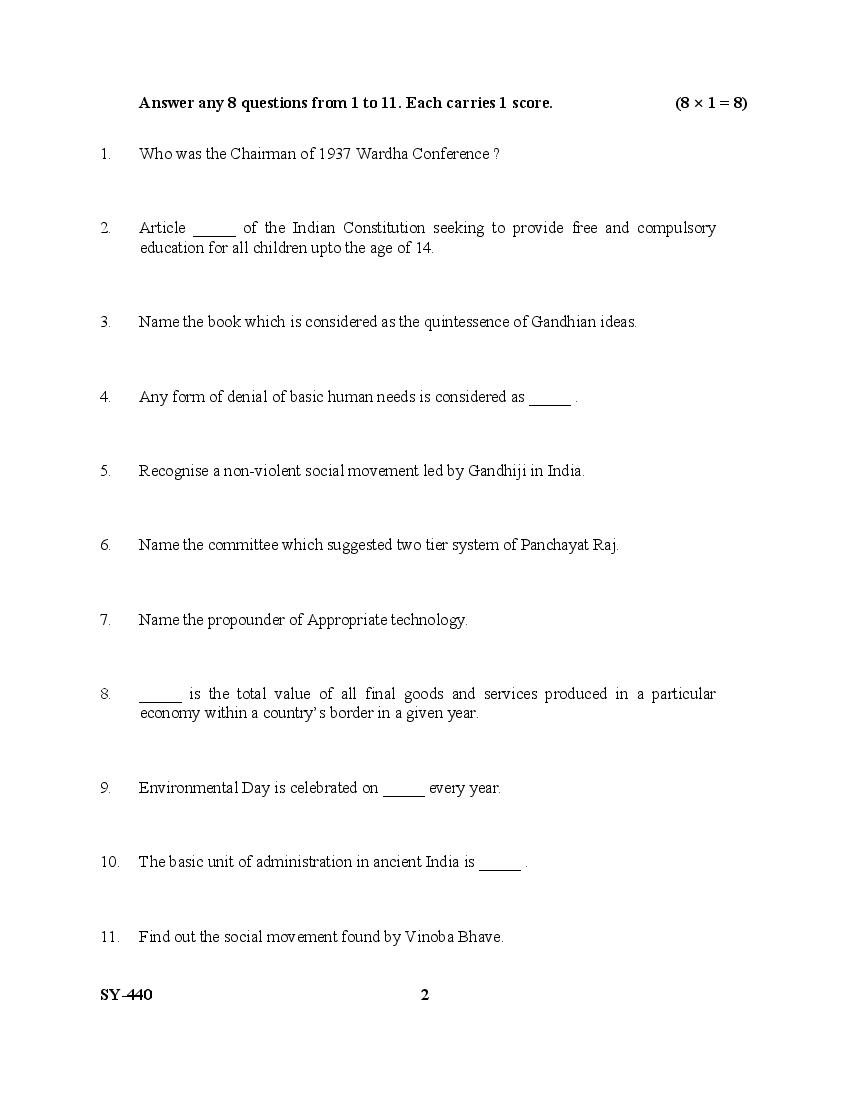 Answer any 8 questions from 1 to 11. Each carries 1 score. (8 × 1 = 8)

1. Who was the Chairman of 1937 Wardha Conference ?

2. Article _____ of the Indian Constitution seeking to provide free and compulsory education for all children upto the age of 14.

3. Name the book which is considered as the quintessence of Gandhian ideas.

4. Any form of denial of basic human needs is considered as _____ .

5. Recognise a non-violent social movement led by Gandhiji in India.

6. Name the committee which suggested two tier system of Panchayat Raj.

7. Name the propounder of Appropriate technology.

8. _____ is the total value of all final goods and services produced in a particular economy within a country's border in a given year.

9. Environmental Day is celebrated on _____ every year.

10. The basic unit of administration in ancient India is _____ .

11. Find out the social movement found by Vinoba Bhave.

SY-440 2